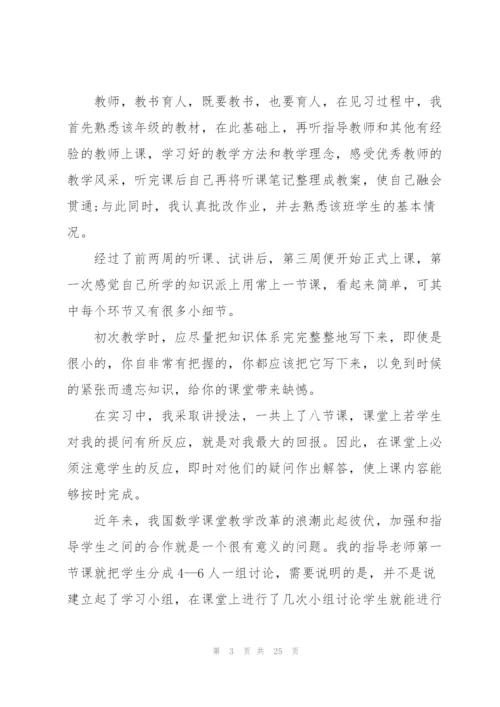 教师，教书育人，既要教书，也要育人，在见习过程中，我首先熟悉该年级的教材，在此基础上，再听指导教师和其他有经验的教师上课，学习好的教学方法和教学理念，感受优秀教师的教学风采，听完课后自己再将听课笔记整理成教案，使自己融会贯通;与此同时，我认真批改作业，并去熟悉该班学生的基本情况。

经过了前两周的听课、试讲后，第三周便开始正式上课，第一次感觉自己所学的知识派上用常上一节课，看起来简单，可其中每个环节又有很多小细节。

初次教学时，应尽量把知识体系完完整整地写下来，即使是很小的，你自非常有把握的，你都应该把它写下来，以免到时候的紧张而遗忘知识，给你的课堂带来缺憾。

在实习中，我采取讲授法，一共上了八节课，课堂上若学生对我的提问有所反应，就是对我最大的回报。因此，在课堂上必须注意学生的反应，即时对他们的疑问作出解答，使上课内容能够按时完成。

近年来，我国数学课堂教学改革的浪潮此起彼伏，加强和指导学生之间的合作就是一个很有意义的问题。我的指导老师第一节课就把学生分成4—6人一组讨论，需要说明的是，并不是说建立起了学习小组，在课堂上进行了几次小组讨论学生就能进行

第 3 页 共 25 页